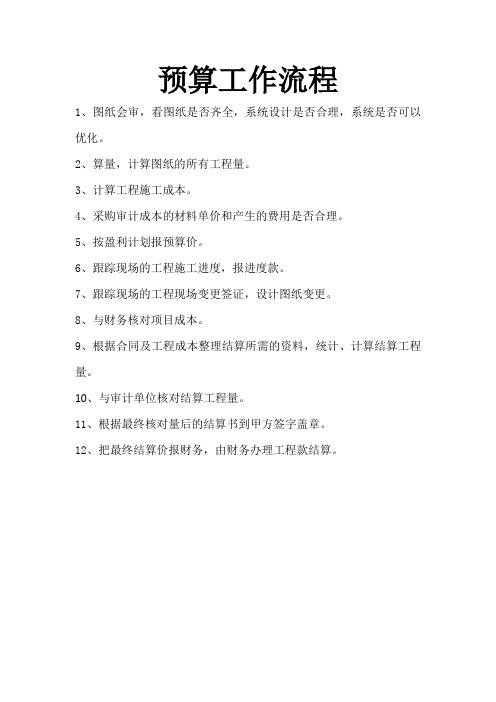 预算工作流程

1、图纸会审，看图纸是否齐全，系统设计是否合理，系统是否可以优化。

2、算量，计算图纸的所有工程量。

3、计算工程施工成本。

4、采购审计成本的材料单价和产生的费用是否合理。

5、按盈利计划报预算价。

6、跟踪现场的工程施工进度，报进度款。

7、跟踪现场的工程现场变更签证，设计图纸变更。

8、与财务核对项目成本。

9、根据合同及工程成本整理结算所需的资料，统计、计算结算工程量。

10、与审计单位核对结算工程量。

11、根据最终核对量后的结算书到甲方签字盖章。

12、把最终结算价报财务，由财务办理工程款结算。